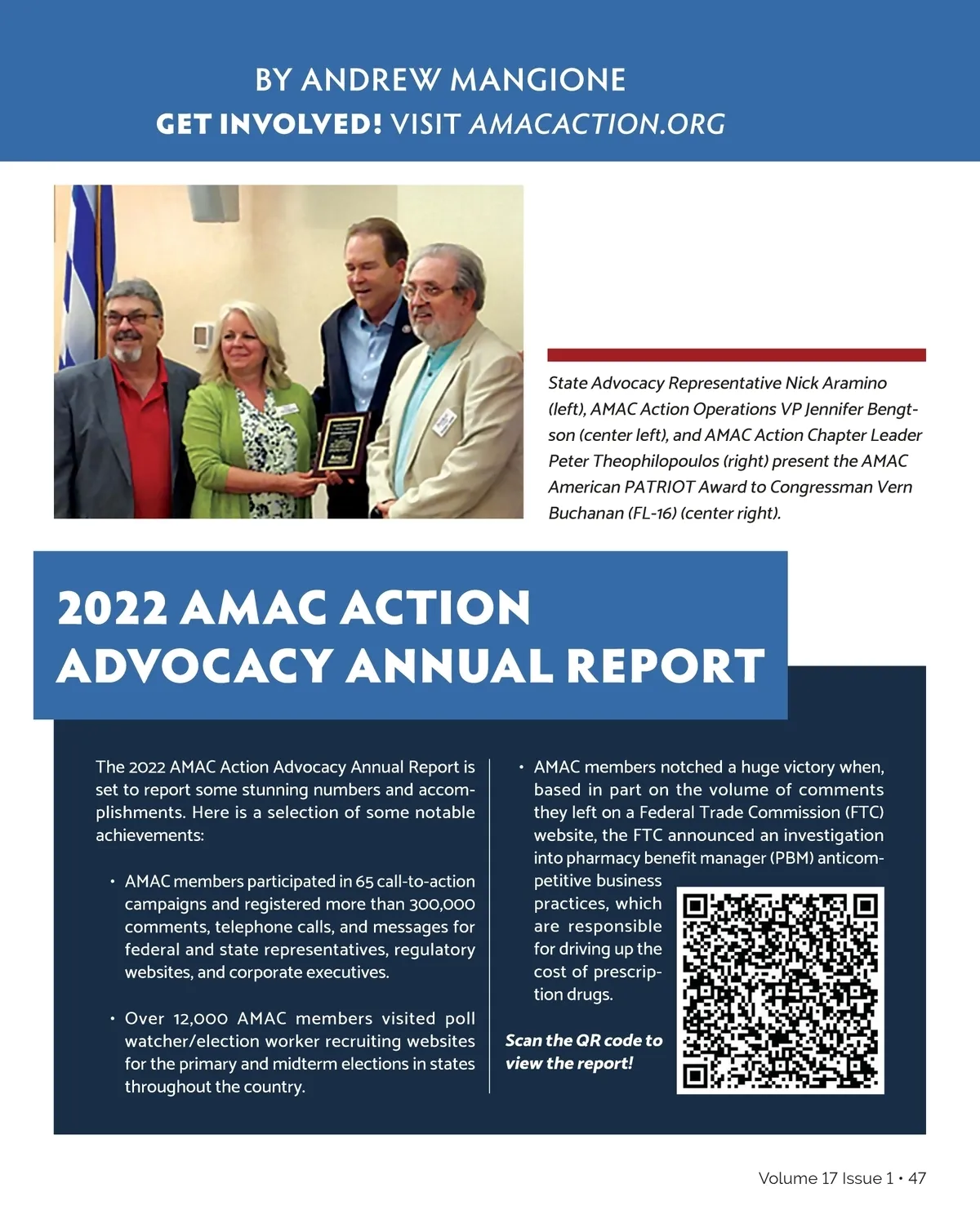 BY ANDREW MANGIONE

GET INVOLVED! VISIT AMACACTION.ORG

State Advocacy Representative Nick Aramino (left), AMAC Action Operations VP Jennifer Bengtson (center left), and AMAC Action Chapter Leader Peter Theophilopoulos (right) present the AMAC American PATRIOT Award to Congressman Vern Buchanan (FL-16) (center right).

2022 AMAC ACTION ADVOCACY ANNUAL REPORT

The 2022 AMAC Action Advocacy Annual Report is set to report some stunning numbers and accomplishments. Here is a selection of some notable achievements:

• AMAC members participated in 65 call-to-action campaigns and registered more than 300,000 comments, telephone calls, and messages for federal and state representatives, regulatory websites, and corporate executives.

• Over 12,000 AMAC members visited poll watcher/election worker recruiting websites for the primary and midterm elections in states throughout the country.

• AMAC members notched a huge victory when, based in part on the volume of comments they left on a Federal Trade Commission (FTC) website, the FTC announced an investigation into pharmacy benefit manager (PBM) anticompetitive business practices, which are responsible for driving up the cost of prescription drugs.

Scan the QR code to view the report!

Volume 17 Issue 1 • 47